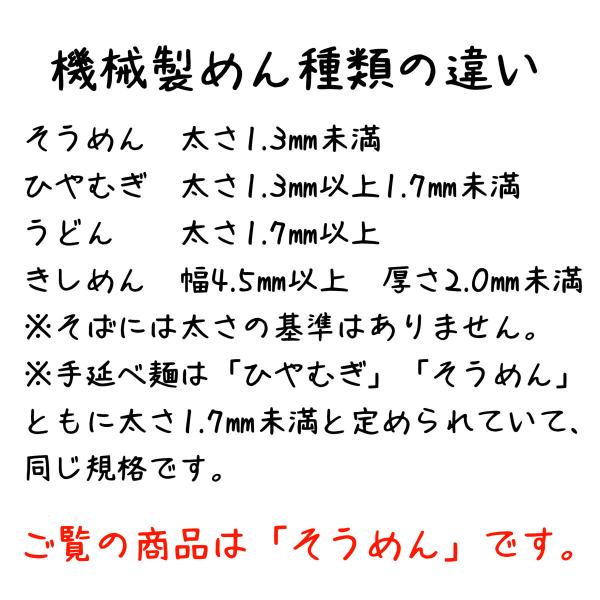 機械製めん種類の違い

そうめん 太さ1.3mm未満
ひやむぎ 太さ1.3mm以上1.7mm未満
うどん 太さ1.7mm以上
きしめん 幅4.5mm以上 厚さ2.0mm未満

※そばには太さの基準はありません。
※手延べ麺は「ひやむぎ」「そうめん」ともに太さ1.7mm未満と定められていて、同じ規格です。

ご覧の商品は「そうめん」です。